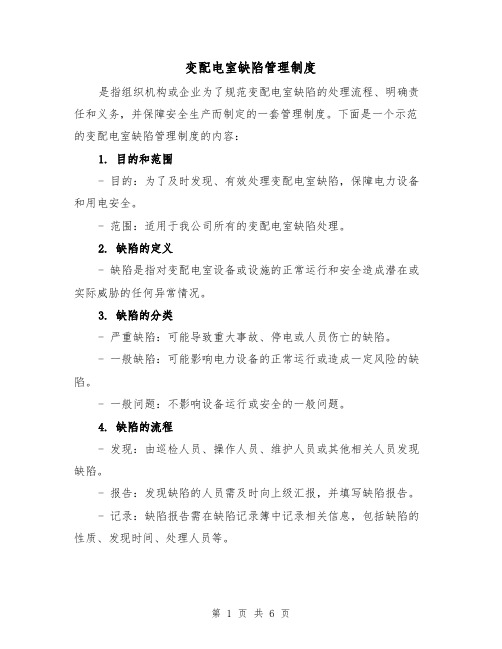 变配电室缺陷管理制度

是指组织机构或企业为了规范变配电室缺陷的处理流程、明确责任和义务，并保障安全生产而制定的一套管理制度。下面是一个示范的变配电室缺陷管理制度的内容：

1. 目的和范围

- 目的：为了及时发现、有效处理变配电室缺陷，保障电力设备和用电安全。

- 范围：适用于我公司所有的变配电室缺陷处理。

2. 缺陷的定义

- 缺陷是指对变配电室设备或设施的正常运行和安全造成潜在或实际威胁的任何异常情况。

3. 缺陷的分类

- 严重缺陷：可能导致重大事故、停电或人员伤亡的缺陷。

- 一般缺陷：可能影响电力设备的正常运行或造成一定风险的缺陷。

- 一般问题：不影响设备运行或安全的一般问题。

4. 缺陷的流程

- 发现：由巡检人员、操作人员、维护人员或其他相关人员发现缺陷。

- 报告：发现缺陷的人员需及时向上级汇报，并填写缺陷报告。

- 记录：缺陷报告需在缺陷记录簿中记录相关信息，包括缺陷的性质、发现时间、处理人员等。

第 1 页 共 6 页